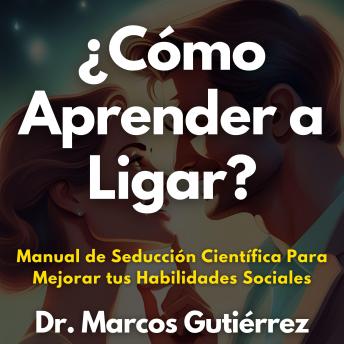 ¿Cómo Aprender a Ligar?

Manual de Seducción Científica Para Mejorar tus Habilidades Sociales

Dr. Marcos Gutiérrez